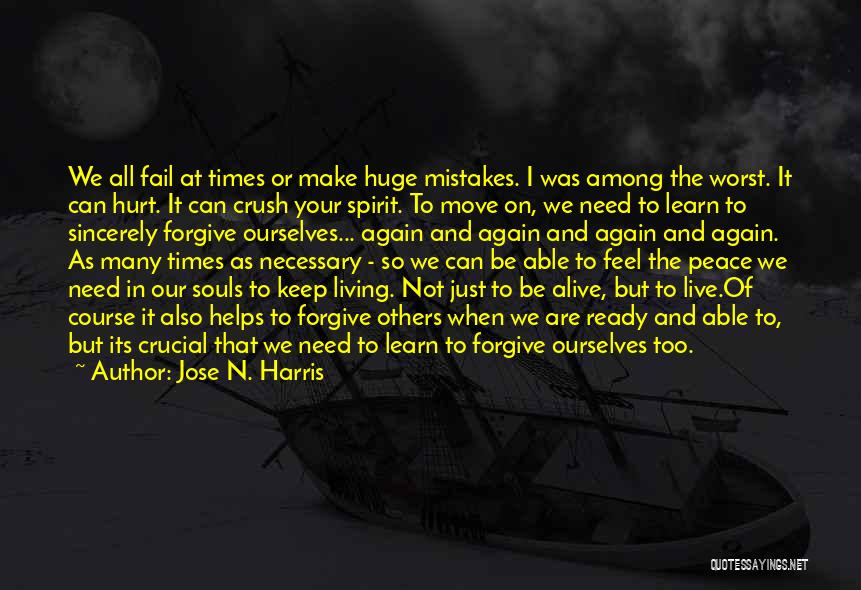 We all fail at times or make huge mistakes. I was among the worst. It can hurt. It can crush your spirit. To move on, we need to learn to sincerely forgive ourselves... again and again and again and again. As many times as necessary - so we can be able to feel the peace we need in our souls to keep living. Not just to be alive, but to live.Of course it also helps to forgive others when we are ready and able to, but its crucial that we need to learn to forgive ourselves too.

~ Author: Jose N. Harris

QUOTESSAYINGS.NET